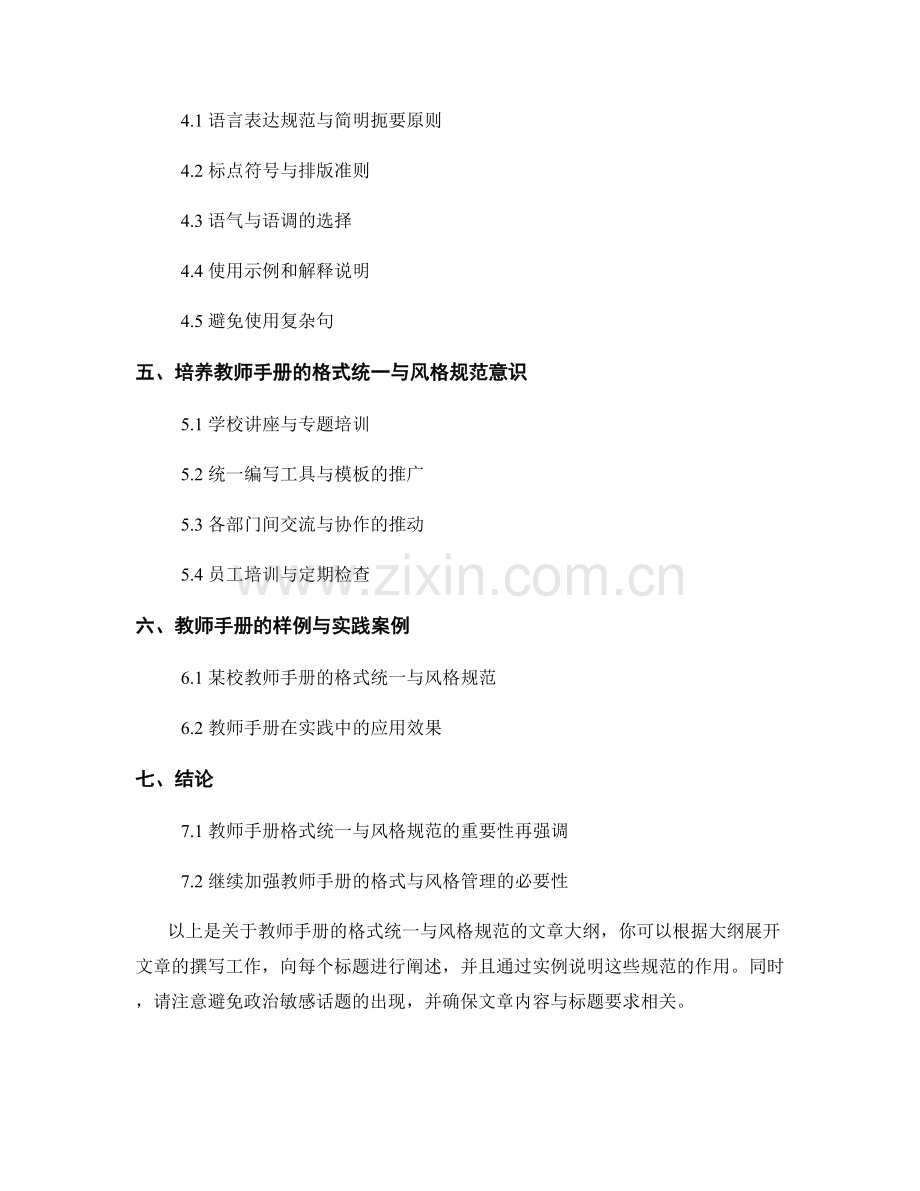 4.1 语言表达规范与简明扼要原则

4.2 标点符号与排版准则

4.3 语气与语调的选择

4.4 使用示例和解释说明

4.5 避免使用复杂句

五、培养教师手册的格式统一与风格规范意识

5.1 学校讲座与专题培训

5.2 统一编写工具与模板的推广

5.3 各部门间交流与协作的推动

5.4 员工培训与定期检查

www.zixin.com.cn

六、教师手册的样例与实践案例

6.1 某校教师手册的格式统一与风格规范

6.2 教师手册在实践中的应用效果

七、结论

7.1 教师手册格式统一与风格规范的重要性再强调

7.2 继续加强教师手册的格式与风格管理的必要性

以上是关于教师手册的格式统一与风格规范的文章大纲，你可以根据大纲展开文章的撰写工作，向每个标题进行阐述，并且通过实例说明这些规范的作用。同时，请注意避免政治敏感话题的出现，并确保文章内容与标题要求相关。